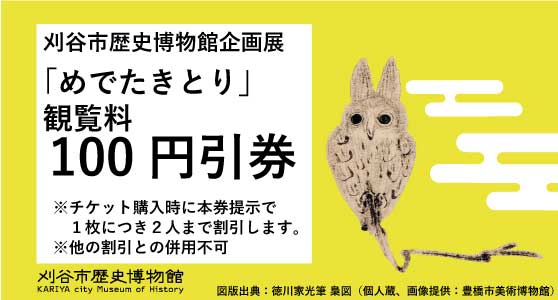 刈谷市歴史博物館企画展

「めでたきとり」

観覧料

100 円引券

※チケット購入時に本券提示で
１枚につき２人まで割引します。
※他の割引との併用不可

刈谷市歴史博物館
KARIYA city Museum of History

図版出典：徳川家光筆 梟図（個人蔵、画像提供：豊橋市美術博物館）